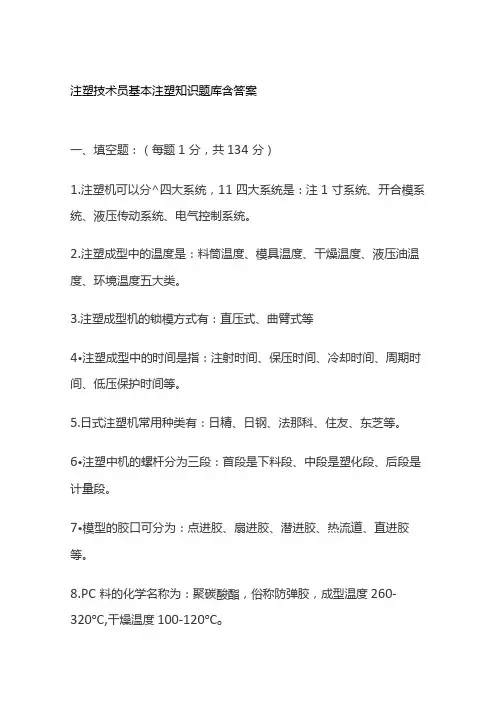 注塑技术员基本注塑知识题库含答案

一、填空题：（每题 1 分，共 134 分）

1.注塑机可以分^四大系统，11 四大系统是：注 1 寸系统、开合模系统、液压传动系统、电气控制系统。

2.注塑成型中的温度是：料筒温度、模具温度、干燥温度、液压油温度、环境温度五大类。

3.注塑成型机的锁模方式有：直压式、曲臂式等

4•注塑成型中的时间是指：注射时间、保压时间、冷却时间、周期时间、低压保护时间等。

5.日式注塑机常用种类有：日精、日钢、法那科、住友、东芝等。

6•注塑中机的螺杆分为三段：首段是下料段、中段是塑化段、后段是计量段。

7•模型的胶口可分为：点进胶、扇进胶、潜进胶、热流道、直进胶等。

8.PC 料的化学名称为：聚碳酸酯，俗称防弹胶，成型温度 260-320℃,干燥温度 100-120℃。